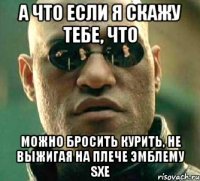 А ЧТО ЕСЛИ Я СКАЖУ ТЕБЕ, ЧТО

МОЖНО БРОСИТЬ КУРИТЬ, НЕ ВЫЖИГАЯ НА ПЛЕЧЕ ЭМБЛЕМУ SXE

risovach.ru